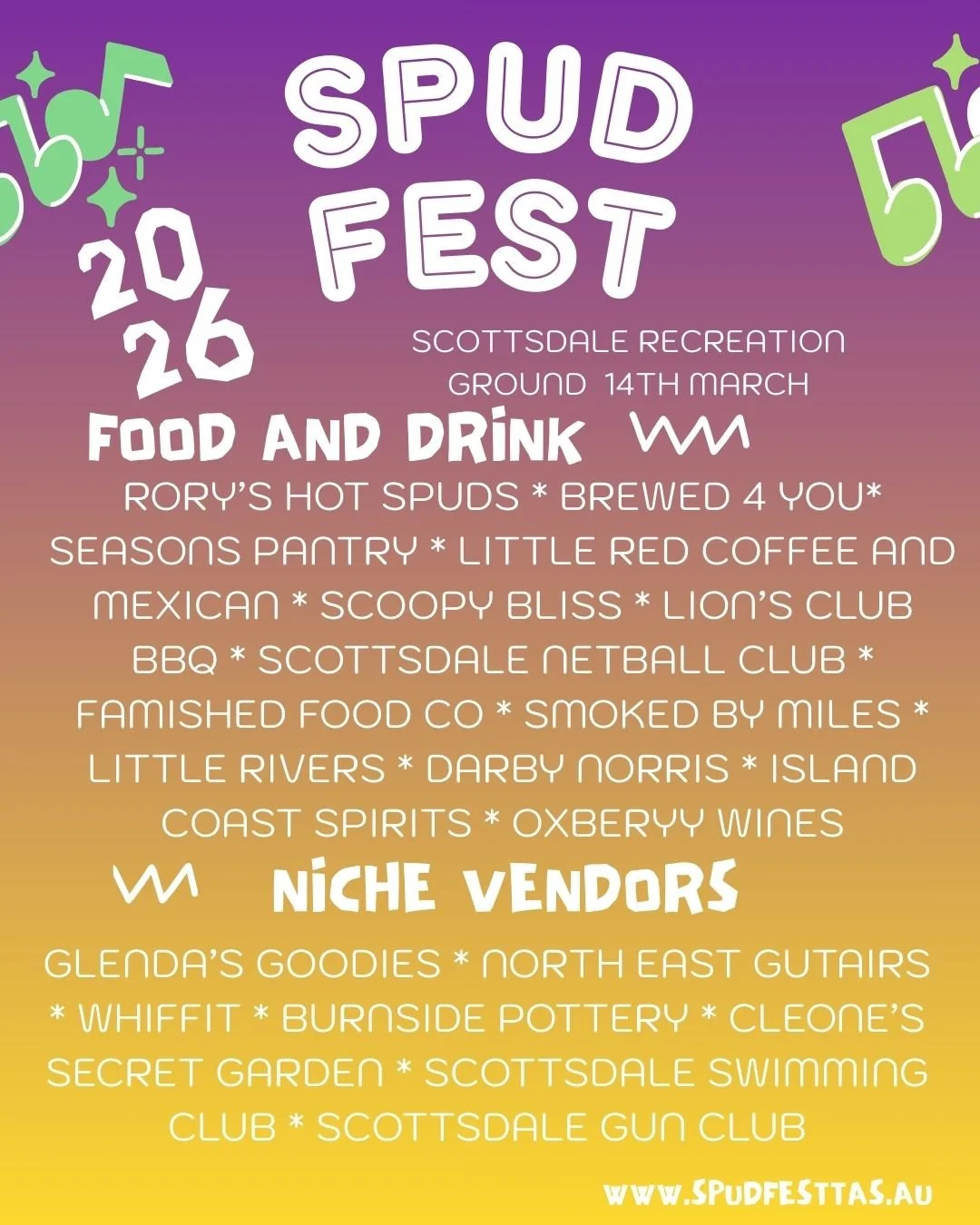 SPUD FEST

2026

SCOTTSDALE RECREATION GROUND 14TH MARCH

FOOD AND DRINK

RORY'S HOT SPUDS * BREWED 4 YOU* SEASONS PANTRY * LITTLE RED COFFEE AND MEXICAN * SCOOPY BLISS * LION'S CLUB BBQ * SCOTTSDALE NETBALL CLUB * FAMISHED FOOD CO * SMOKED BY MILES * LITTLE RIVERS * DARBY NORRIS * ISLAND COAST SPIRITS * OXBERYY WINES

NICHE VENDORS

GLENDA'S GOODIES * NORTH EAST GUTAIRS * WHIFFIT * BURNSIDE POTTERY * CLEONE'S SECRET GARDEN * SCOTTSDALE SWIMMING CLUB * SCOTTSDALE GUN CLUB

WWW.SPUDFESTTAS.AU